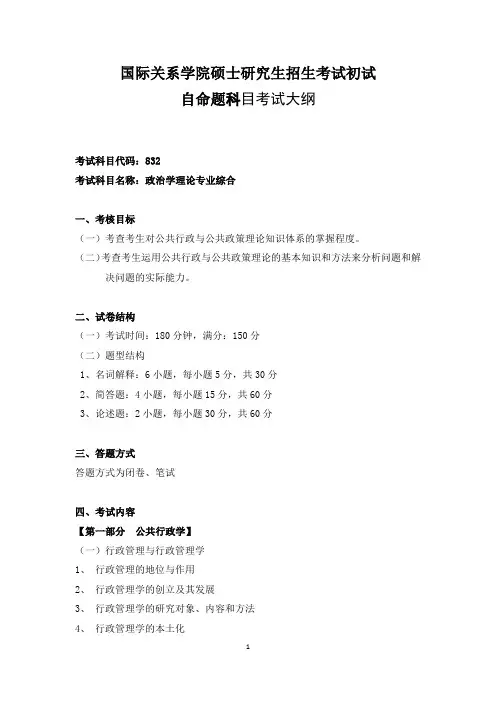 国际关系学院硕士研究生招生考试初试
自命题科目考试大纲

考试科目代码：832
考试科目名称：政治学理论专业综合

一、考核目标
（一）考查考生对公共行政与公共政策理论知识体系的掌握程度。
（二）考查考生运用公共行政与公共政策理论的基本知识和方法来分析问题和解决问题的实际能力。

二、试卷结构
（一）考试时间：180 分钟，满分：150 分
（二）题型结构
1、名词解释：6 小题，每小题 5 分，共 30 分
2、简答题：4 小题，每小题 15 分，共 60 分
3、论述题：2 小题，每小题 30 分，共 60 分

三、答题方式
答题方式为闭卷、笔试

四、考试内容
【第一部分　公共行政学】
（一）行政管理与行政管理学
1、　行政管理的地位与作用
2、　行政管理学的创立及其发展
3、　行政管理学的研究对象、内容和方法
4、　行政管理学的本土化

1